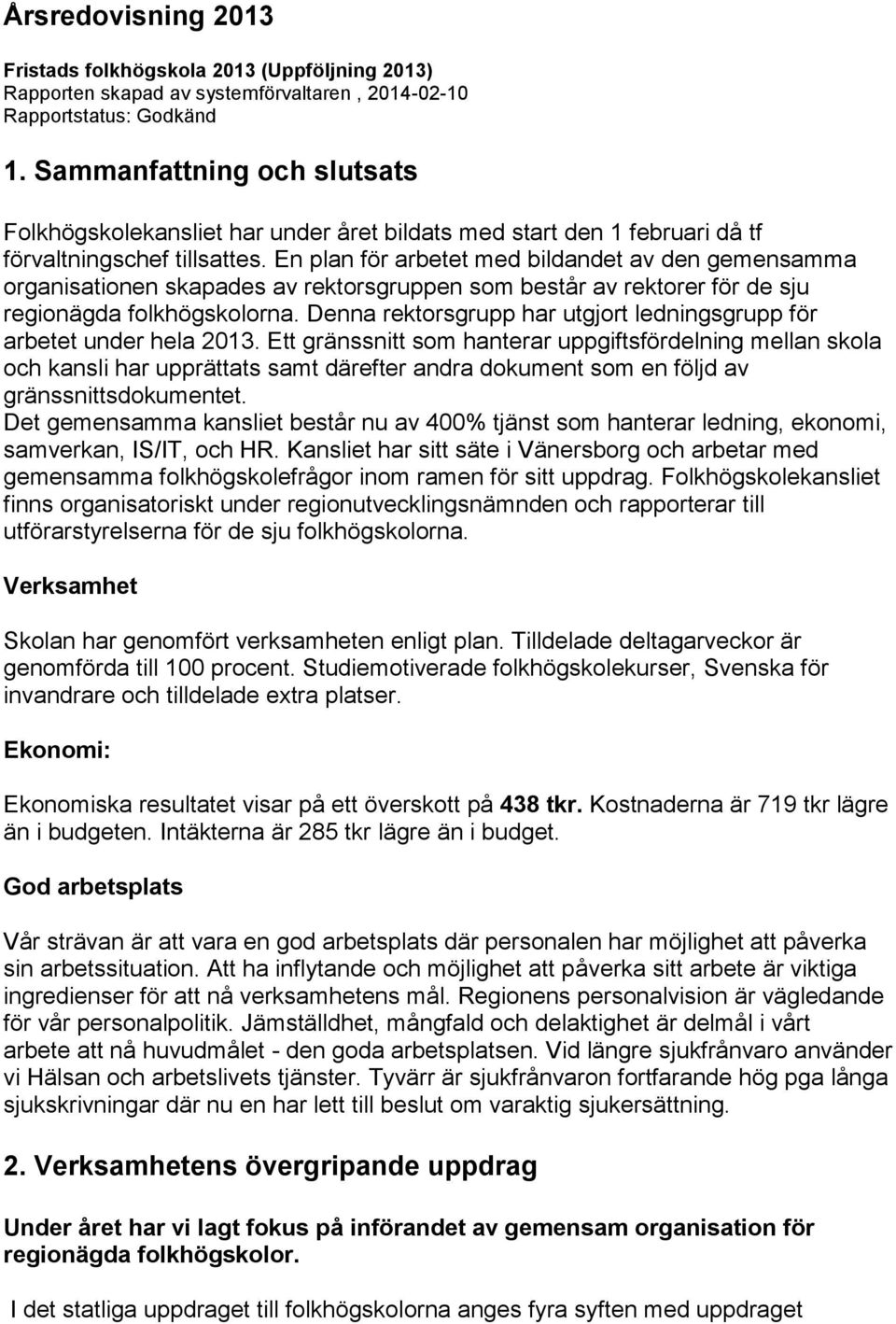 Årsredovisning 2013

Fristads folkhögskola 2013 (Uppföljning 2013)
Rapporten skapad av systemförvaltaren , 2014-02-10
Rapportstatus: Godkänd

1. Sammanfattning och slutsats

Folkhögskolekansliet har under året bildats med start den 1 februari då tf förvaltningschef tillsattes. En plan för arbetet med bildandet av den gemensamma organisationen skapades av rektorsgruppen som består av rektorer för de sju regionägda folkhögskolorna. Denna rektorsgrupp har utgjort ledningsgrupp för arbetet under hela 2013. Ett gränssnitt som hanterar uppgiftsfördelning mellan skola och kansli har upprättats samt därefter andra dokument som en följd av gränssnittsdokumentet.
Det gemensamma kansliet består nu av 400% tjänst som hanterar ledning, ekonomi, samverkan, IS/IT, och HR. Kansliet har sitt säte i Vänersborg och arbetar med gemensamma folkhögskolefrågor inom ramen för sitt uppdrag. Folkhögskolekansliet finns organisatoriskt under regionutvecklingsnämnden och rapporterar till utförarstyrelserna för de sju folkhögskolorna.

Verksamhet

Skolan har genomfört verksamheten enligt plan. Tilldelade deltagarveckor är genomförda till 100 procent. Studiemotiverade folkhögskolekurser, Svenska för invandrare och tilldelade extra platser.

Ekonomi:

Ekonomiska resultatet visar på ett överskott på 438 tkr. Kostnaderna är 719 tkr lägre än i budgeten. Intäkterna är 285 tkr lägre än i budget.

God arbetsplats

Vår strävan är att vara en god arbetsplats där personalen har möjlighet att påverka sin arbetssituation. Att ha inflytande och möjlighet att påverka sitt arbete är viktiga ingredienser för att nå verksamhetens mål. Regionens personalvision är vägledande för vår personalpolitik. Jämställdhet, mångfald och delaktighet är delmål i vårt arbete att nå huvudmålet - den goda arbetsplatsen. Vid längre sjukfrånvaro använder vi Hälsan och arbetslivets tjänster. Tyvärr är sjukfrånvaron fortfarande hög pga långa sjukskrivningar där nu en har lett till beslut om varaktig sjukersättning.

2. Verksamhetens övergripande uppdrag

Under året har vi lagt fokus på införandet av gemensam organisation för regionägda folkhögskolor.

I det statliga uppdraget till folkhögskolorna anges fyra syften med uppdraget